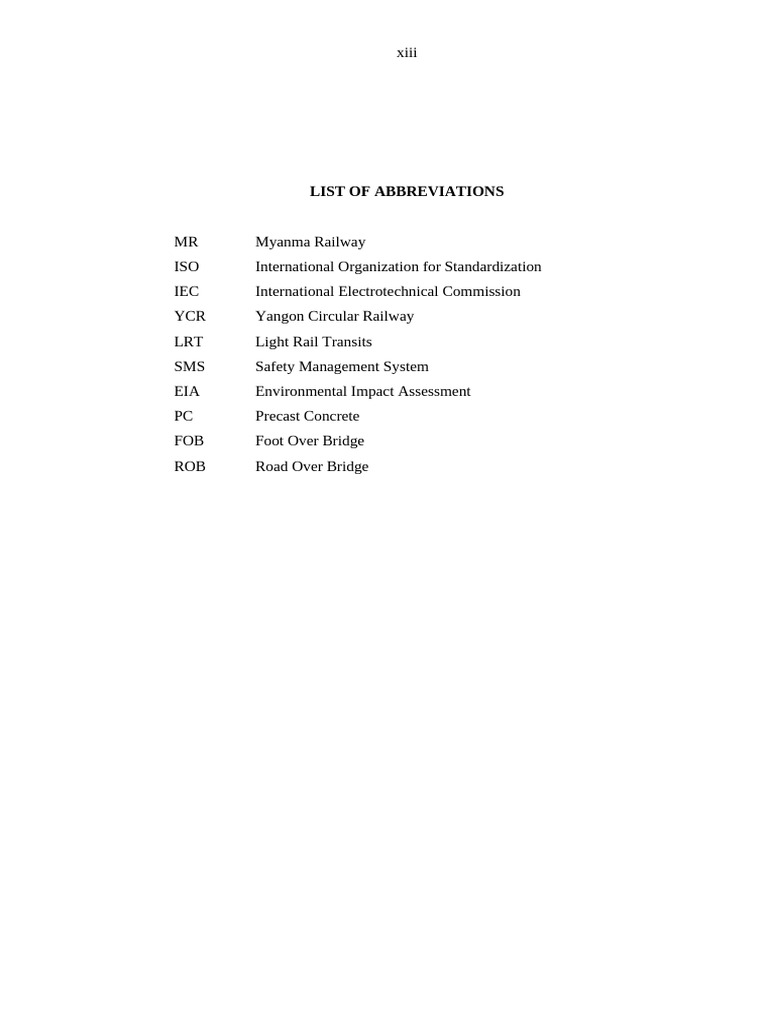 xiii

LIST OF ABBREVIATIONS

| | |
|---|---|
| MR | Myanma Railway |
| ISO | International Organization for Standardization |
| IEC | International Electrotechnical Commission |
| YCR | Yangon Circular Railway |
| LRT | Light Rail Transits |
| SMS | Safety Management System |
| EIA | Environmental Impact Assessment |
| PC | Precast Concrete |
| FOB | Foot Over Bridge |
| ROB | Road Over Bridge |